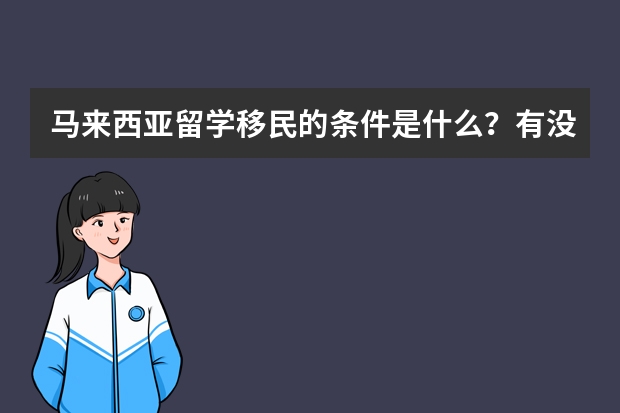 马来西亚留学移民的条件是什么？有没